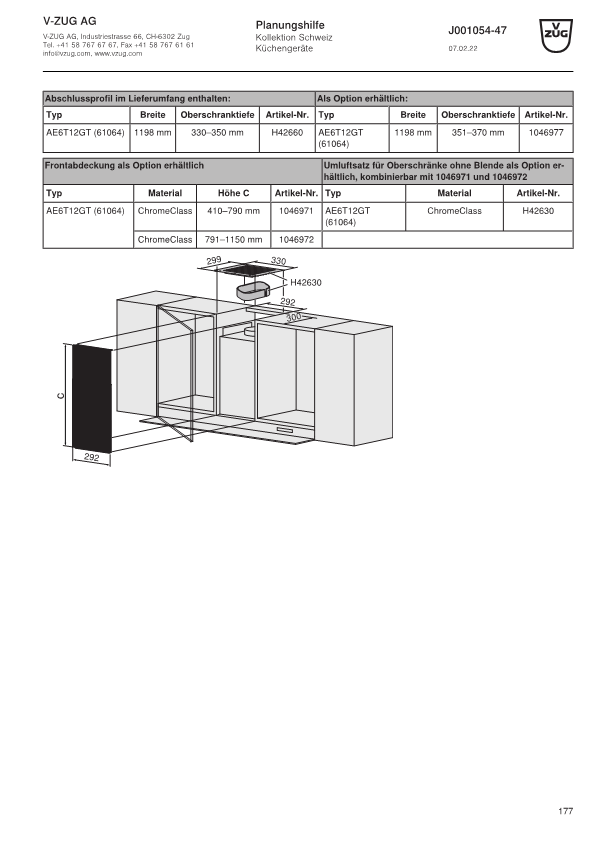 V-ZUG AG
V-ZUG AG, Industriestrasse 66, CH-6302 Zug
Tel. +41 58 767 67 67, Fax +41 58 767 61 61
info@vzug.com, www.vzug.com

Planungshilfe
Kollektion Schweiz
Küchengeräte

J001054-47
07.02.22

V ZUG

| Abschlussprofil im Lieferumfang enthalten: | | | | Als Option erhältlich: | | | |
|---|---|---|---|---|---|---|---|
| Typ | Breite | Oberschranktiefe | Artikel-Nr. | Typ | Breite | Oberschranktiefe | Artikel-Nr. |
| AE6T12GT (61064) | 1198 mm | 330–350 mm | H42660 | AE6T12GT (61064) | 1198 mm | 351–370 mm | 1046977 |

| Frontabdeckung als Option erhältlich | | | | Umluftsatz für Oberschränke ohne Blende als Option erhältlich, kombinierbar mit 1046971 und 1046972 | | |
|---|---|---|---|---|---|---|
| Typ | Material | Höhe C | Artikel-Nr. | Typ | Material | Artikel-Nr. |
| AE6T12GT (61064) | ChromeClass | 410–790 mm | 1046971 | AE6T12GT (61064) | ChromeClass | H42630 |
| | ChromeClass | 791–1150 mm | 1046972 | | | |

299
330
H42630
292
300
C
292

177